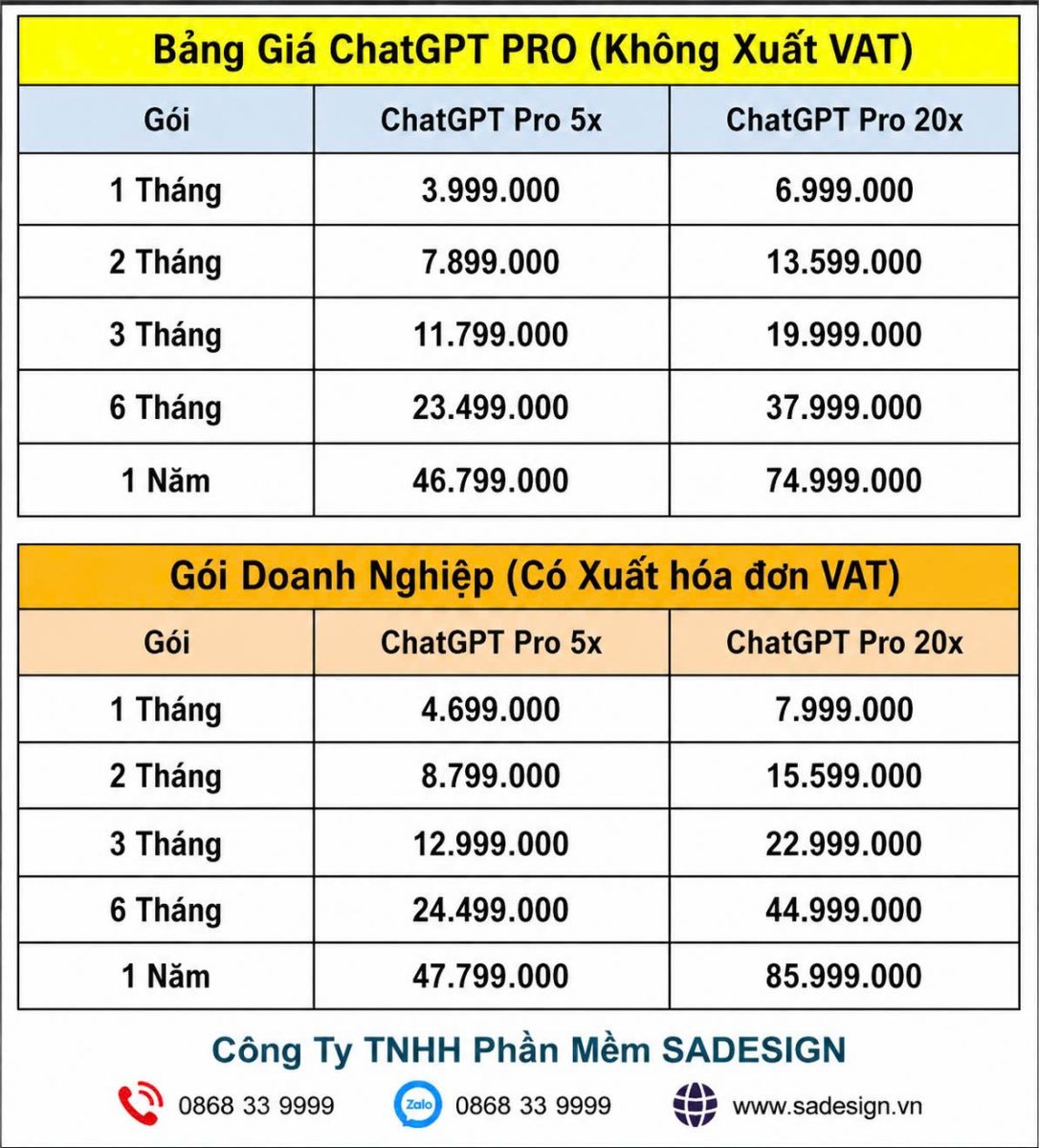 Bảng Giá ChatGPT PRO (Không Xuất VAT)

| Gói | ChatGPT Pro 5x | ChatGPT Pro 20x |
|---|---|---|
| 1 Tháng | 3.999.000 | 6.999.000 |
| 2 Tháng | 7.899.000 | 13.599.000 |
| 3 Tháng | 11.799.000 | 19.999.000 |
| 6 Tháng | 23.499.000 | 37.999.000 |
| 1 Năm | 46.799.000 | 74.999.000 |

Gói Doanh Nghiệp (Có Xuất hóa đơn VAT)

| Gói | ChatGPT Pro 5x | ChatGPT Pro 20x |
|---|---|---|
| 1 Tháng | 4.699.000 | 7.999.000 |
| 2 Tháng | 8.799.000 | 15.599.000 |
| 3 Tháng | 12.999.000 | 22.999.000 |
| 6 Tháng | 24.499.000 | 44.999.000 |
| 1 Năm | 47.799.000 | 85.999.000 |

Công Ty TNHH Phần Mềm SADESIGN

0868 33 9999 Zalo 0868 33 9999 www.sadesign.vn